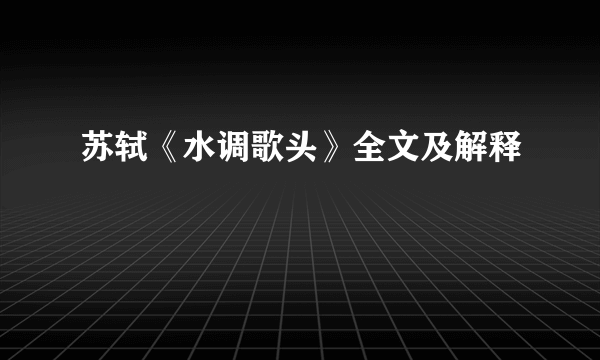 苏轼《水调歌头》全文及解释